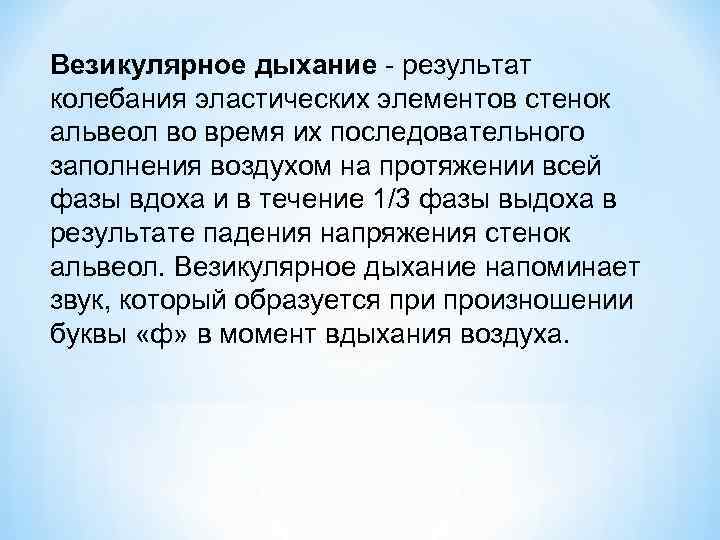 Везикулярное дыхание - результат колебания эластических элементов стенок альвеол во время их последовательного заполнения воздухом на протяжении всей фазы вдоха и в течение 1/3 фазы выдоха в результате падения напряжения стенок альвеол. Везикулярное дыхание напоминает звук, который образуется при произношении буквы «ф» в момент вдыхания воздуха.